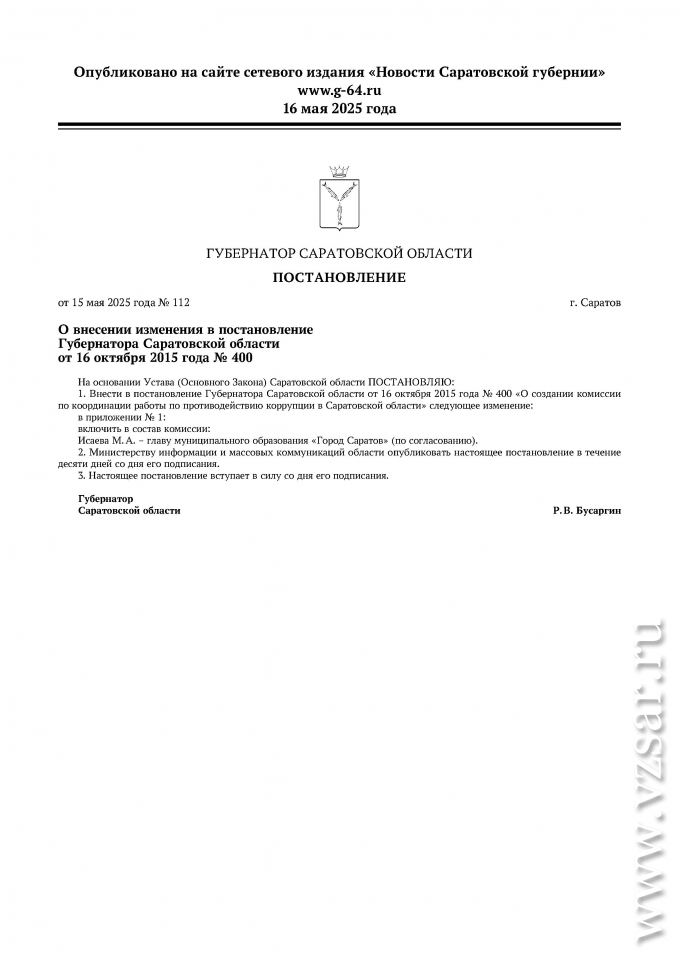 Опубликовано на сайте сетевого издания «Новости Саратовской губернии»
www.g-64.ru
16 мая 2025 года

ГУБЕРНАТОР САРАТОВСКОЙ ОБЛАСТИ

ПОСТАНОВЛЕНИЕ

от 15 мая 2025 года № 112

г. Саратов

О внесении изменения в постановление Губернатора Саратовской области от 16 октября 2015 года № 400

На основании Устава (Основного Закона) Саратовской области ПОСТАНОВЛЯЮ:

1. Внести в постановление Губернатора Саратовской области от 16 октября 2015 года № 400 «О создании комиссии по координации работы по противодействию коррупции в Саратовской области» следующее изменение:

в приложении № 1:

включить в состав комиссии:

Исаева М. А. – главу муниципального образования «Город Саратов» (по согласованию).

2. Министерству информации и массовых коммуникаций области опубликовать настоящее постановление в течение десяти дней со дня его подписания.

3. Настоящее постановление вступает в силу со дня его подписания.

Губернатор
Саратовской области

Р. В. Бусаргин

www.vzsar.ru